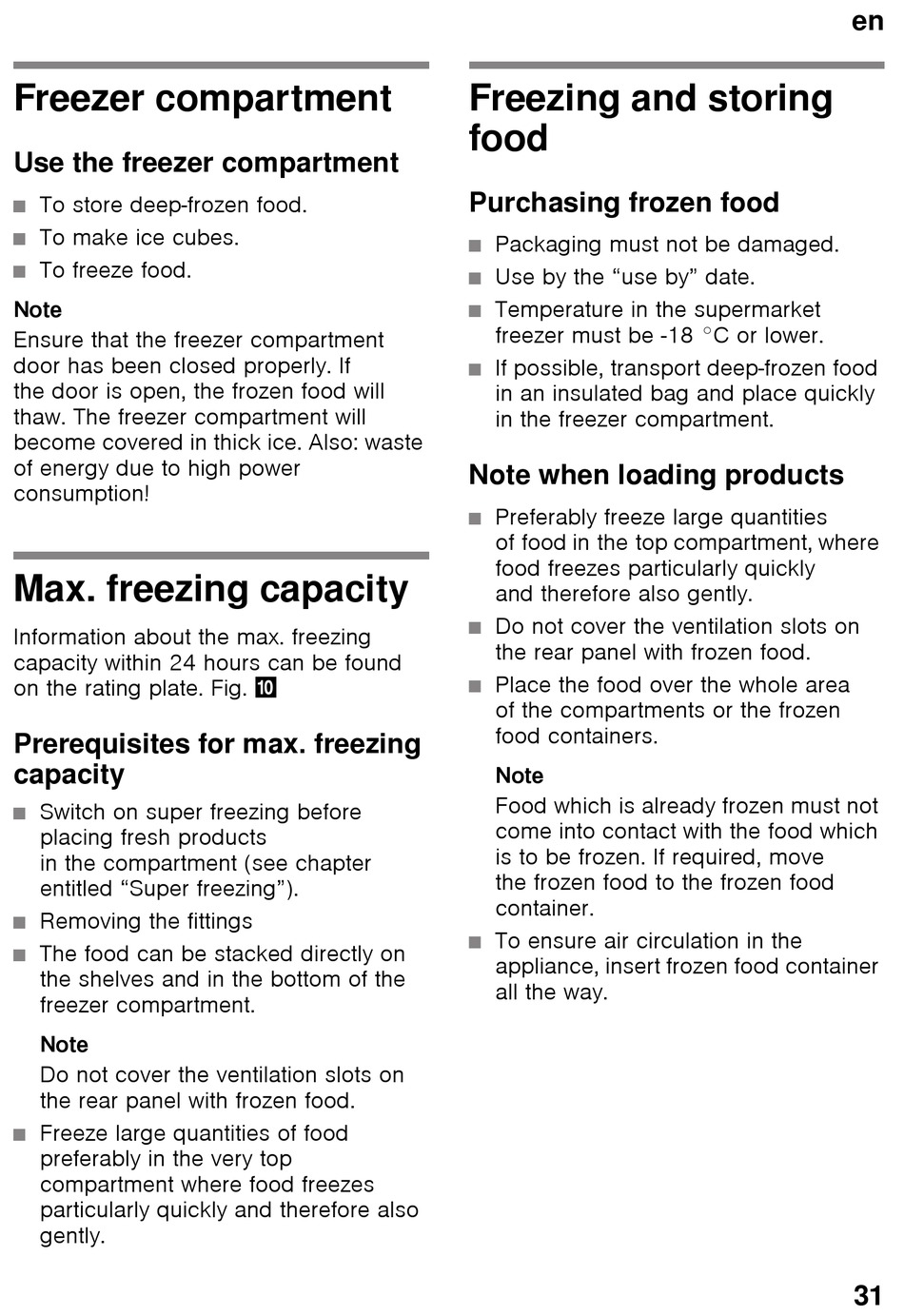 en

Freezer compartment

Use the freezer compartment

■ To store deep-frozen food.
■ To make ice cubes.
■ To freeze food.

Note
Ensure that the freezer compartment door has been closed properly. If the door is open, the frozen food will thaw. The freezer compartment will become covered in thick ice. Also: waste of energy due to high power consumption!

Max. freezing capacity

Information about the max. freezing capacity within 24 hours can be found on the rating plate. Fig. 10

Prerequisites for max. freezing capacity

■ Switch on super freezing before placing fresh products in the compartment (see chapter entitled “Super freezing”).
■ Removing the fittings
■ The food can be stacked directly on the shelves and in the bottom of the freezer compartment.

Note
Do not cover the ventilation slots on the rear panel with frozen food.

■ Freeze large quantities of food preferably in the very top compartment where food freezes particularly quickly and therefore also gently.

Freezing and storing food

Purchasing frozen food

■ Packaging must not be damaged.
■ Use by the “use by” date.
■ Temperature in the supermarket freezer must be -18 °C or lower.
■ If possible, transport deep-frozen food in an insulated bag and place quickly in the freezer compartment.

Note when loading products

■ Preferably freeze large quantities of food in the top compartment, where food freezes particularly quickly and therefore also gently.
■ Do not cover the ventilation slots on the rear panel with frozen food.
■ Place the food over the whole area of the compartments or the frozen food containers.

Note
Food which is already frozen must not come into contact with the food which is to be frozen. If required, move the frozen food to the frozen food container.

■ To ensure air circulation in the appliance, insert frozen food container all the way.

31